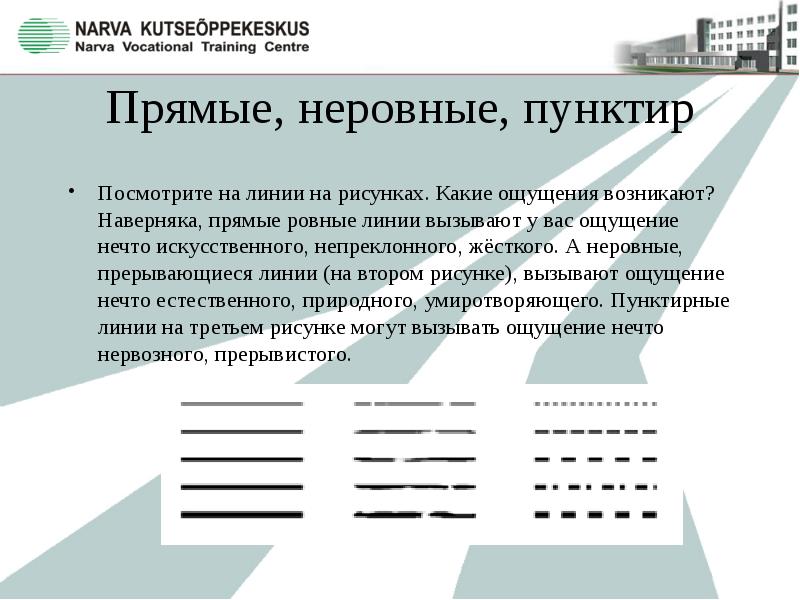 NARVA KUTSEÕPPEKESKUS
Narva Vocational Training Centre

Прямые, неровные, пунктир

• Посмотрите на линии на рисунках. Какие ощущения возникают? Наверняка, прямые ровные линии вызывают у вас ощущение нечто искусственного, непреклонного, жёсткого. А неровные, прерывающиеся линии (на втором рисунке), вызывают ощущение нечто естественного, природного, умиротворяющего. Пунктирные линии на третьем рисунке могут вызывать ощущение нечто нервозного, прерывистого.